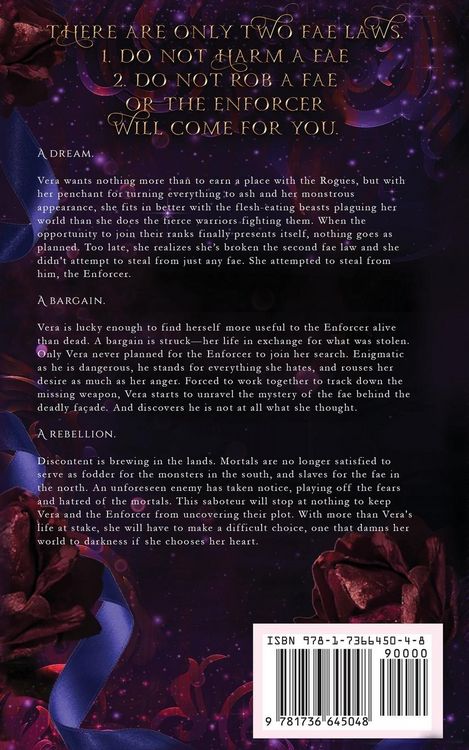 THERE ARE ONLY TWO FAE LAWS.
1. DO NOT HARM A FAE
2. DO NOT ROB A FAE
OR THE ENFORCER
WILL COME FOR YOU.

A DREAM.

Vera wants nothing more than to earn a place with the Rogues, but with her penchant for turning everything to ash and her monstrous appearance, she fits in better with the flesh-eating beasts plaguing her world than she does the fierce warriors fighting them. When the opportunity to join their ranks finally presents itself, nothing goes as planned. Too late, she realizes she's broken the second fae law and she didn't attempt to steal from just any fae. She attempted to steal from him, the Enforcer.

A BARGAIN.

Vera is lucky enough to find herself more useful to the Enforcer alive than dead. A bargain is struck—her life in exchange for what was stolen. Only Vera never planned for the Enforcer to join her search. Enigmatic as he is dangerous, he stands for everything she hates, and rouses her desire as much as her anger. Forced to work together to track down the missing weapon, Vera starts to unravel the mystery of the fae behind the deadly façade. And discovers he is not at all what she thought.

A REBELLION.

Discontent is brewing in the lands. Mortals are no longer satisfied to serve as fodder for the monsters in the south, and slaves for the fae in the north. An unforeseen enemy has taken notice, playing off the fears and hatred of the mortals. This saboteur will stop at nothing to keep Vera and the Enforcer from uncovering their plot. With more than Vera's life at stake, she will have to make a difficult choice, one that damns her world to darkness if she chooses her heart.

ISBN 978-1-7366450-4-8
90000
9 781736 645048